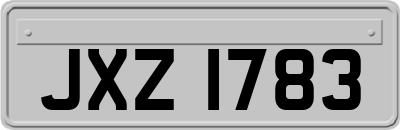 JXZ 1783